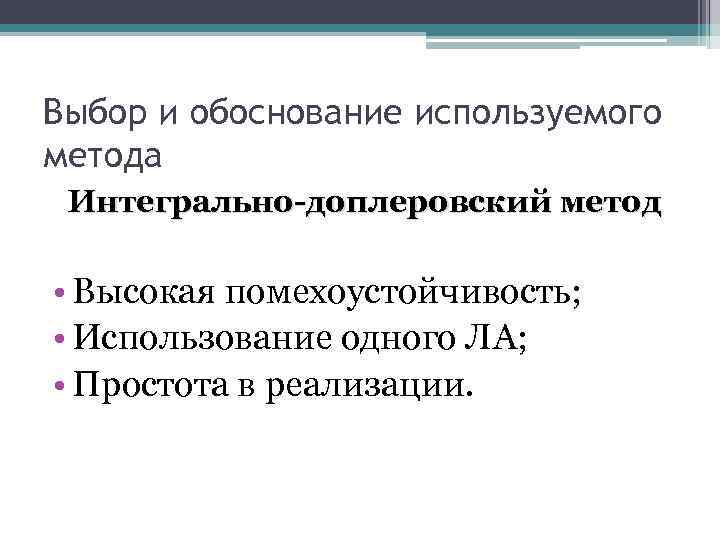 Выбор и обоснование используемого метода

Интегрально-доплеровский метод

• Высокая помехоустойчивость;
• Использование одного ЛА;
• Простота в реализации.